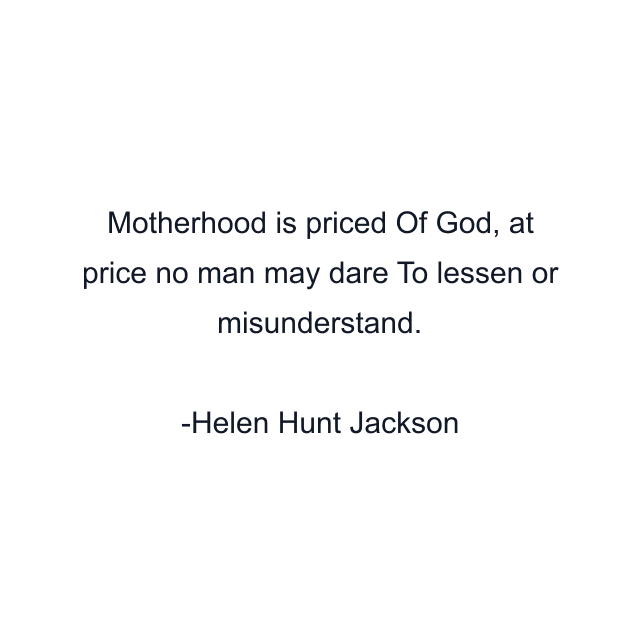 Motherhood is priced Of God, at price no man may dare To lessen or misunderstand.

-Helen Hunt Jackson